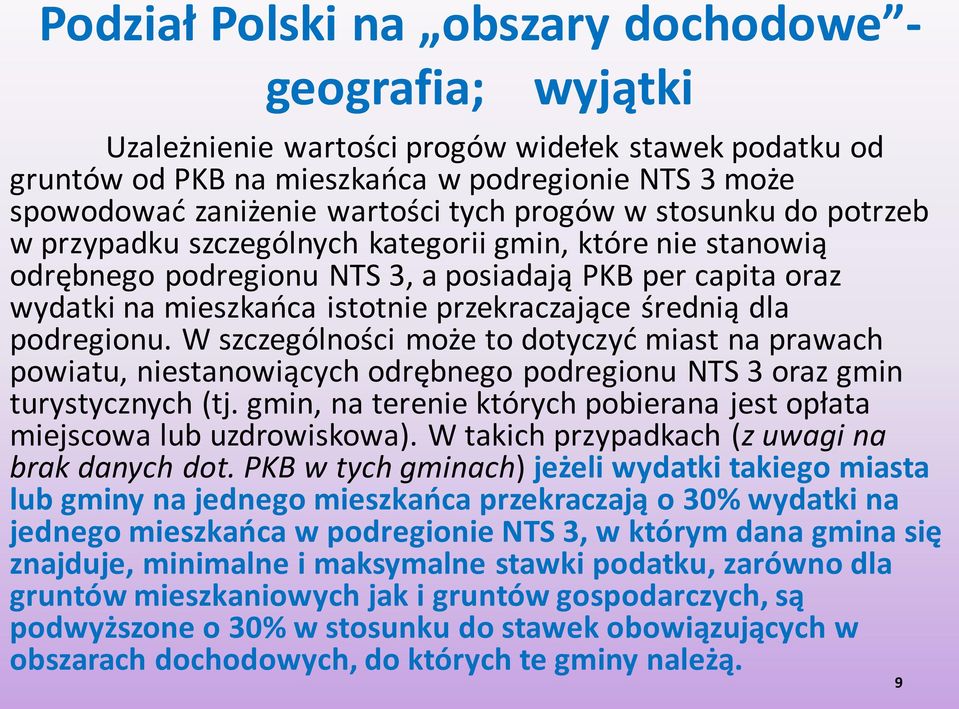 Podział Polski na „obszary dochodowe”- geografia; wyjątki

Uzależnienie wartości progów widełek stawek podatku od gruntów od PKB na mieszkańca w podregionie NTS 3 może spowodować zaniżenie wartości tych progów w stosunku do potrzeb w przypadku szczególnych kategorii gmin, które nie stanowią odrębnego podregionu NTS 3, a posiadają PKB per capita oraz wydatki na mieszkańca istotnie przekraczające średnią dla podregionu. W szczególności może to dotyczyć miast na prawach powiatu, niestanowiących odrębnego podregionu NTS 3 oraz gmin turystycznych (tj. gmin, na terenie których pobierana jest opłata miejscowa lub uzdrowiskowa). W takich przypadkach (z uwagi na brak danych dot. PKB w tych gminach) jeżeli wydatki takiego miasta lub gminy na jednego mieszkańca przekraczają o 30% wydatki na jednego mieszkańca w podregionie NTS 3, w którym dana gmina się znajduje, minimalne i maksymalne stawki podatku, zarówno dla gruntów mieszkaniowych jak i gruntów gospodarczych, są podwyższone o 30% w stosunku do stawek obowiązujących w obszarach dochodowych, do których te gminy należą.

9